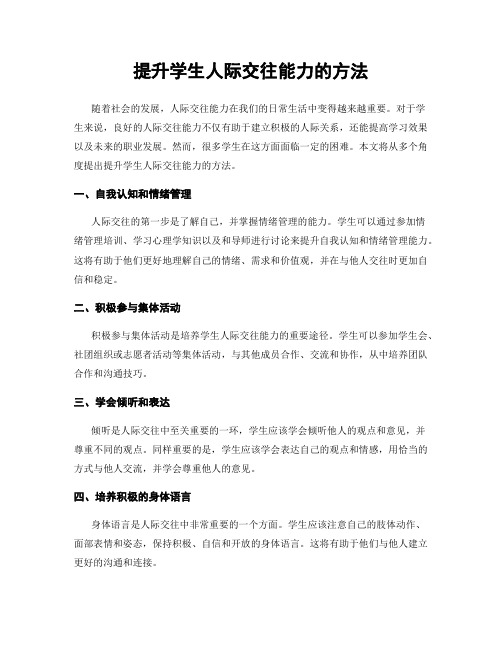 提升学生人际交往能力的方法

随着社会的发展，人际交往能力在我们的日常生活中变得越来越重要。对于学生来说，良好的人际交往能力不仅有助于建立积极的人际关系，还能提高学习效果以及未来的职业发展。然而，很多学生在这方面面临一定的困难。本文将从多个角度提出提升学生人际交往能力的方法。

一、自我认知和情绪管理

人际交往的第一步是了解自己，并掌握情绪管理的能力。学生可以通过参加情绪管理培训、学习心理学知识以及和导师进行讨论来提升自我认知和情绪管理能力。这将有助于他们更好地理解自己的情绪、需求和价值观，并在与他人交往时更加自信和稳定。

二、积极参与集体活动

积极参与集体活动是培养学生人际交往能力的重要途径。学生可以参加学生会、社团组织或志愿者活动等集体活动，与其他成员合作、交流和协作，从中培养团队合作和沟通技巧。

三、学会倾听和表达

倾听是人际交往中至关重要的一环，学生应该学会倾听他人的观点和意见，并尊重不同的观点。同样重要的是，学生应该学会表达自己的观点和情感，用恰当的方式与他人交流，并学会尊重他人的意见。

四、培养积极的身体语言

身体语言是人际交往中非常重要的一个方面。学生应该注意自己的肢体动作、面部表情和姿态，保持积极、自信和开放的身体语言。这将有助于他们与他人建立更好的沟通和连接。